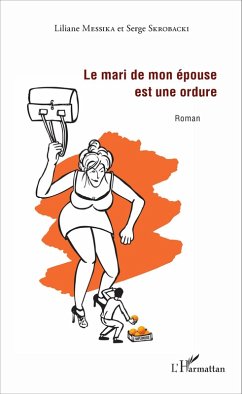 Liliane Messika et Serge Skrobacki

Le mari de mon épouse est une ordure

Roman

L'Harmattan